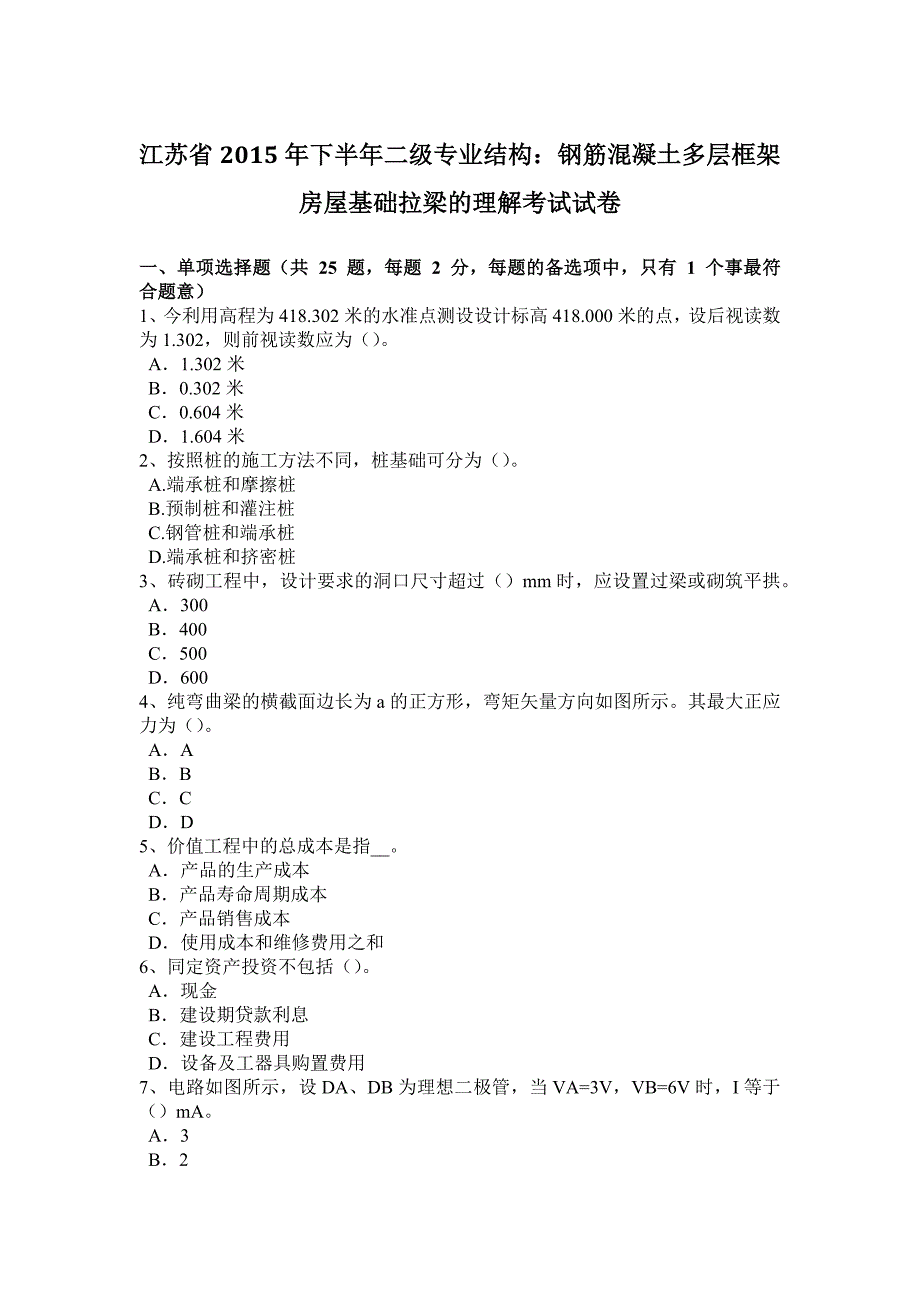 江苏省 2015 年下半年二级专业结构：钢筋混凝土多层框架房屋基础拉梁的理解考试试卷

一、单项选择题（共 25 题，每题 2 分，每题的备选项中，只有 1 个事最符合题意）
1、今利用高程为 418.302 米的水准点测设设计标高 418.000 米的点，设后视读数为 1.302，则前视读数应为（）。
A．1.302 米
B．0.302 米
C．0.604 米
D．1.604 米
2、按照桩的施工方法不同，桩基础可分为（）。
A.端承桩和摩擦桩
B.预制桩和灌注桩
C.钢管桩和端承桩
D.端承桩和挤密桩
3、砖砌工程中，设计要求的洞口尺寸超过（）mm 时，应设置过梁或砌筑平拱。
A．300
B．400
C．500
D．600
4、纯弯曲梁的横截面边长为 a 的正方形，弯矩矢量方向如图所示。其最大正应力为（）。
A．A
B．B
C．C
D．D
5、价值工程中的总成本是指__。
A．产品的生产成本
B．产品寿命周期成本
C．产品销售成本
D．使用成本和维修费用之和
6、同定资产投资不包括（）。
A．现金
B．建设期贷款利息
C．建设工程费用
D．设备及工器具购置费用
7、电路如图所示，设 DA、DB 为理想二极管，当 VA=3V，VB=6V 时，I 等于（）mA。
A．3
B．2